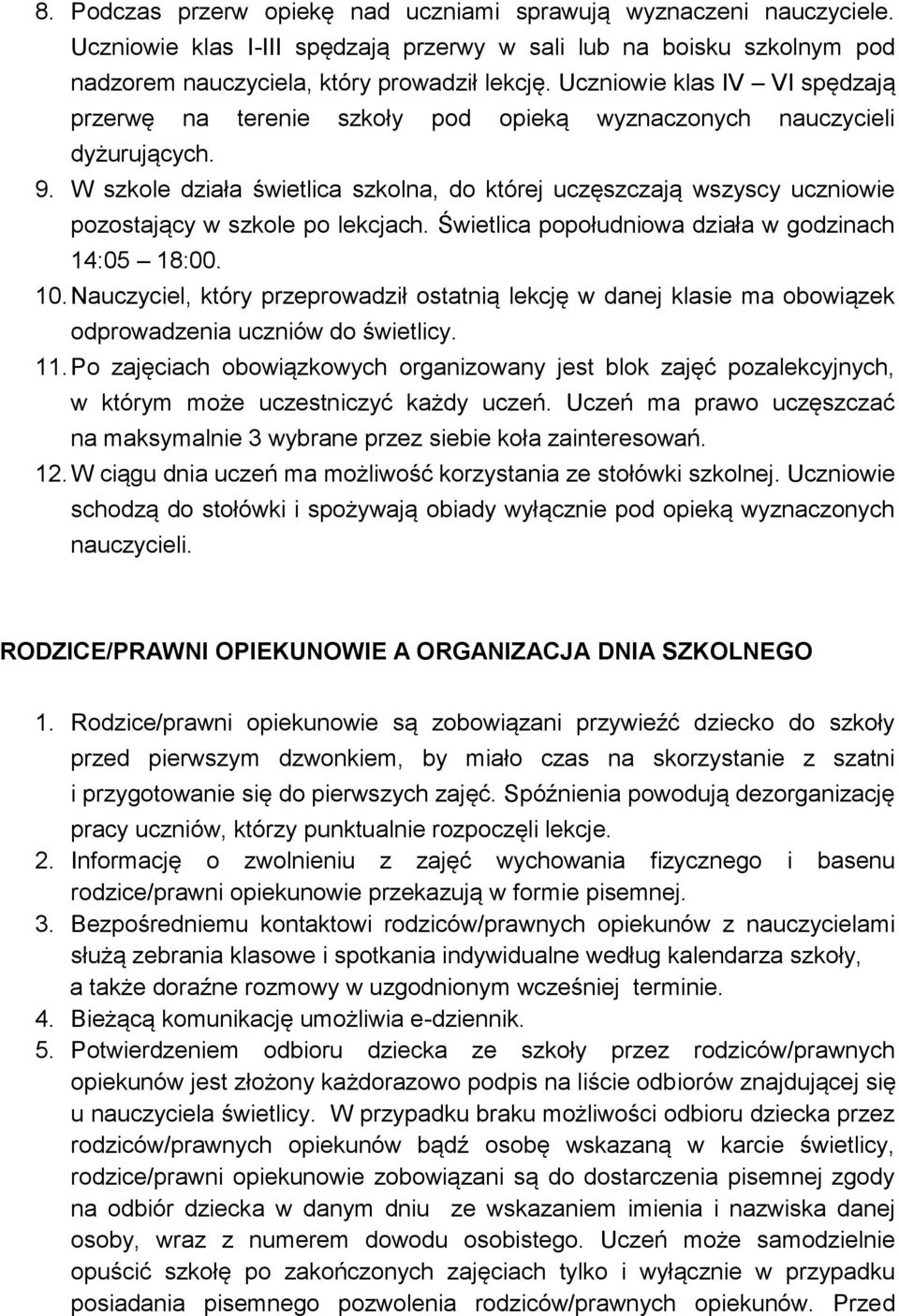 8. Podczas przerw opiekę nad uczniami sprawują wyznaczeni nauczyciele. Uczniowie klas I-III spędzają przerwy w sali lub na boisku szkolnym pod nadzorem nauczyciela, który prowadził lekcję. Uczniowie klas IV – VI spędzają przerwę na terenie szkoły pod opieką wyznaczonych nauczycieli dyżurujących.
9. W szkole działa świetlica szkolna, do której uczęszczają wszyscy uczniowie pozostający w szkole po lekcjach. Świetlica popołudniowa działa w godzinach 14:05 – 18:00.
10. Nauczyciel, który przeprowadził ostatnią lekcję w danej klasie ma obowiązek odprowadzenia uczniów do świetlicy.
11. Po zajęciach obowiązkowych organizowany jest blok zajęć pozalekcyjnych, w którym może uczestniczyć każdy uczeń. Uczeń ma prawo uczęszczać na maksymalnie 3 wybrane przez siebie koła zainteresowań.
12. W ciągu dnia uczeń ma możliwość korzystania ze stołówki szkolnej. Uczniowie schodzą do stołówki i spożywają obiady wyłącznie pod opieką wyznaczonych nauczycieli.

RODZICE/PRAWNI OPIEKUNOWIE A ORGANIZACJA DNIA SZKOLNEGO

1. Rodzice/prawni opiekunowie są zobowiązani przywieźć dziecko do szkoły przed pierwszym dzwonkiem, by miało czas na skorzystanie z szatni i przygotowanie się do pierwszych zajęć. Spóźnienia powodują dezorganizację pracy uczniów, którzy punktualnie rozpoczęli lekcje.
2. Informację o zwolnieniu z zajęć wychowania fizycznego i basenu rodzice/prawni opiekunowie przekazują w formie pisemnej.
3. Bezpośredniemu kontaktowi rodziców/prawnych opiekunów z nauczycielami służą zebrania klasowe i spotkania indywidualne według kalendarza szkoły, a także doraźne rozmowy w uzgodnionym wcześniej terminie.
4. Bieżącą komunikację umożliwia e-dziennik.
5. Potwierdzeniem odbioru dziecka ze szkoły przez rodziców/prawnych opiekunów jest złożony każdorazowo podpis na liście odbiorów znajdującej się u nauczyciela świetlicy. W przypadku braku możliwości odbioru dziecka przez rodziców/prawnych opiekunów bądź osobę wskazaną w karcie świetlicy, rodzice/prawni opiekunowie zobowiązani są do dostarczenia pisemnej zgody na odbiór dziecka w danym dniu ze wskazaniem imienia i nazwiska danej osoby, wraz z numerem dowodu osobistego. Uczeń może samodzielnie opuścić szkołę po zakończonych zajęciach tylko i wyłącznie w przypadku posiadania pisemnego pozwolenia rodziców/prawnych opiekunów. Przed